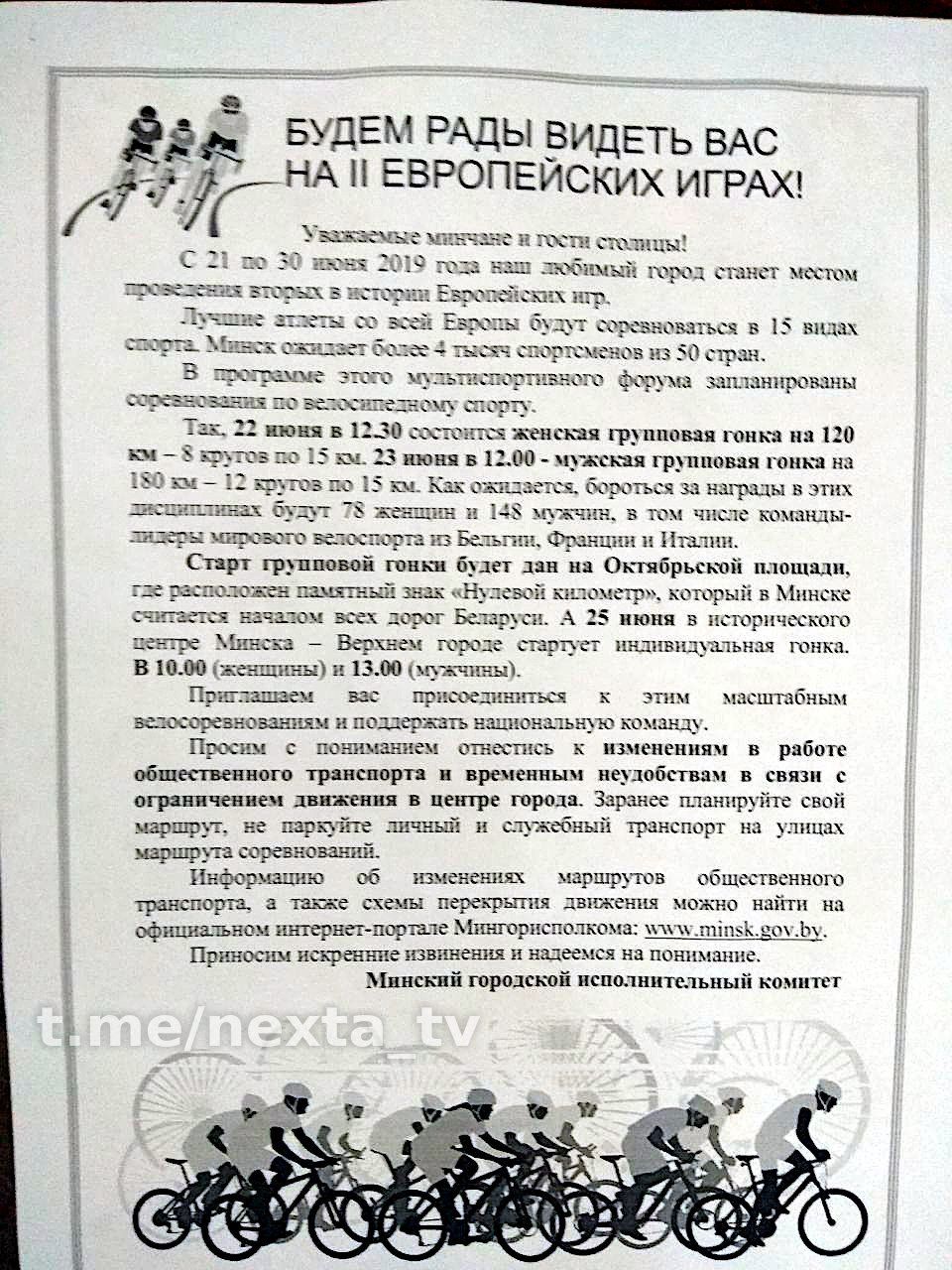 БУДЕМ РАДЫ ВИДЕТЬ ВАС НА II ЕВРОПЕЙСКИХ ИГРАХ!

Уважаемые минчане и гости столицы!

С 21 по 30 июня 2019 года наш любимый город станет местом проведения вторых в истории Европейских игр.

Лучшие атлеты со всей Европы будут соревноваться в 15 видах спорта. Минск ожидает более 4 тысяч спортсменов из 50 стран.

В программе этого мультиспортивного форума запланированы соревнования по велосипедному спорту.

Так, 22 июня в 12.30 состоится женская групповая гонка на 120 км – 8 кругов по 15 км. 23 июня в 12.00 - мужская групповая гонка на 180 км – 12 кругов по 15 км. Как ожидается, бороться за награды в этих дисциплинах будут 78 женщин и 148 мужчин, в том числе команды-лидеры мирового велоспорта из Бельгии, Франции и Италии.

Старт групповой гонки будет дан на Октябрьской площади, где расположен памятный знак «Нулевой километр», который в Минске считается началом всех дорог Беларуси. А 25 июня в исторического центре Минска – Верхнем городе стартует индивидуальная гонка. В 10.00 (женщины) и 13.00 (мужчины).

Приглашаем вас присоединиться к этим масштабным велосоревнованиям и поддержать национальную команду.

Просим с пониманием отнестись к изменениям в работе общественного транспорта и временным неудобствам в связи с ограничением движения в центре города. Заранее планируйте свой маршрут, не паркуйте личный и служебный транспорт на улицах маршрута соревнований.

Информацию об изменениях маршрутов общественного транспорта, а также схемы перекрытия движения можно найти на официальном интернет-портале Мингорисполкома: www.minsk.gov.by.

Приносим искренние извинения и надеемся на понимание.

Минский городской исполнительный комитет

t.me/nexta_tv